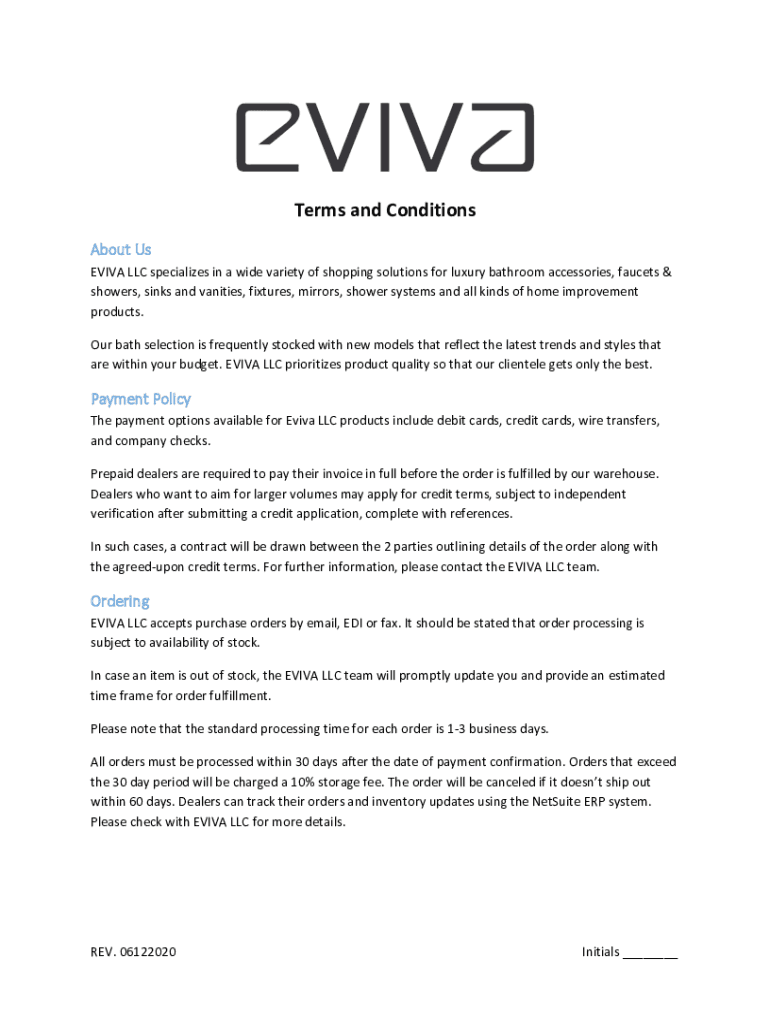 EVIVA

Terms and Conditions

About Us

EVIVA LLC specializes in a wide variety of shopping solutions for luxury bathroom accessories, faucets & showers, sinks and vanities, fixtures, mirrors, shower systems and all kinds of home improvement products.

Our bath selection is frequently stocked with new models that reflect the latest trends and styles that are within your budget. EVIVA LLC prioritizes product quality so that our clientele gets only the best.

Payment Policy

The payment options available for Eviva LLC products include debit cards, credit cards, wire transfers, and company checks.

Prepaid dealers are required to pay their invoice in full before the order is fulfilled by our warehouse. Dealers who want to aim for larger volumes may apply for credit terms, subject to independent verification after submitting a credit application, complete with references.

In such cases, a contract will be drawn between the 2 parties outlining details of the order along with the agreed-upon credit terms. For further information, please contact the EVIVA LLC team.

Ordering

EVIVA LLC accepts purchase orders by email, EDI or fax. It should be stated that order processing is subject to availability of stock.

In case an item is out of stock, the EVIVA LLC team will promptly update you and provide an estimated time frame for order fulfillment.

Please note that the standard processing time for each order is 1-3 business days.

All orders must be processed within 30 days after the date of payment confirmation. Orders that exceed the 30 day period will be charged a 10% storage fee. The order will be canceled if it doesn't ship out within 60 days. Dealers can track their orders and inventory updates using the NetSuite ERP system. Please check with EVIVA LLC for more details.

REV. 06122020

Initials ________